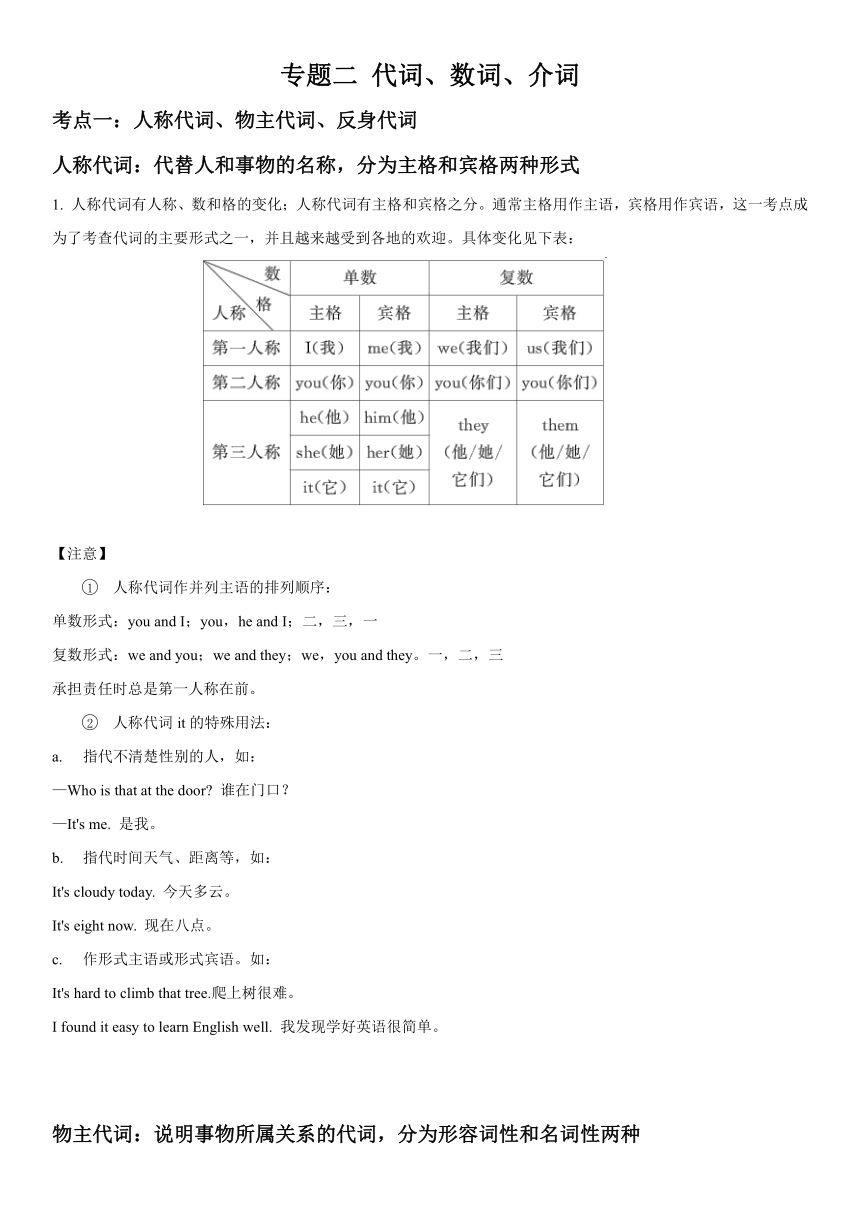 专题二 代词、数词、介词

考点一：人称代词、物主代词、反身代词

人称代词：代替人和事物的名称，分为主格和宾格两种形式

1. 人称代词有人称、数和格的变化；人称代词有主格和宾格之分。通常主格用作主语，宾格用作宾语，这一考点成为了考查代词的主要形式之一，并且越来越受到各地的欢迎。具体变化见下表：

| 数 格 人称 | 单数 主格 | 单数 宾格 | 复数 主格 | 复数 宾格 |
|---|---|---|---|---|
| 第一人称 | I(我) | me(我) | we(我们) | us(我们) |
| 第二人称 | you(你) | you(你) | you(你们) | you(你们) |
| 第三人称 | he(他) | him(他) | they (他/她/它们) | them (他/她/它们) |
| | she(她) | her(她) | | |
| | it(它) | it(它) | | |

【注意】

① 人称代词作并列主语的排列顺序：

单数形式：you and I；you，he and I；二，三，一

复数形式：we and you；we and they；we，you and they。一，二，三

承担责任时总是第一人称在前。

② 人称代词 it 的特殊用法：

a. 指代不清楚性别的人，如：

—Who is that at the door? 谁在门口？

—It's me. 是我。

b. 指代时间天气、距离等，如：

It's cloudy today. 今天多云。

It's eight now. 现在八点。

c. 作形式主语或形式宾语。如：

It's hard to climb that tree.爬上树很难。

I found it easy to learn English well. 我发现学好英语很简单。

物主代词：说明事物所属关系的代词，分为形容词性和名词性两种